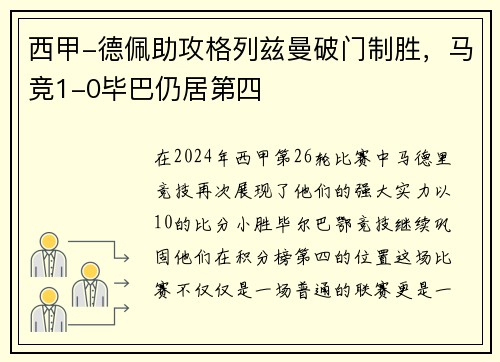 西甲-德佩助攻格列兹曼破门制胜，马竞1-0毕巴仍居第四

在2024年西甲第26轮比赛中马德里竞技再次展现了他们的强大实力以10的比分小胜毕尔巴鄂竞技继续巩固他们在积分榜第四的位置这场比赛不仅仅是一场普通的联赛更是一